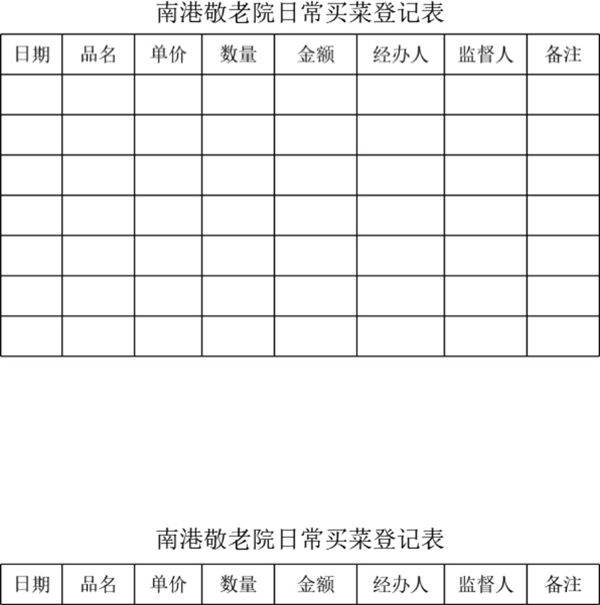 南港敬老院日常买菜登记表

| 日期 | 品名 | 单价 | 数量 | 金额 | 经办人 | 监督人 | 备注 |
|---|---|---|---|---|---|---|---|
| | | | | | | | |
| | | | | | | | |
| | | | | | | | |
| | | | | | | | |
| | | | | | | | |
| | | | | | | | |
| | | | | | | | |

南港敬老院日常买菜登记表

| 日期 | 品名 | 单价 | 数量 | 金额 | 经办人 | 监督人 | 备注 |
|---|---|---|---|---|---|---|---|